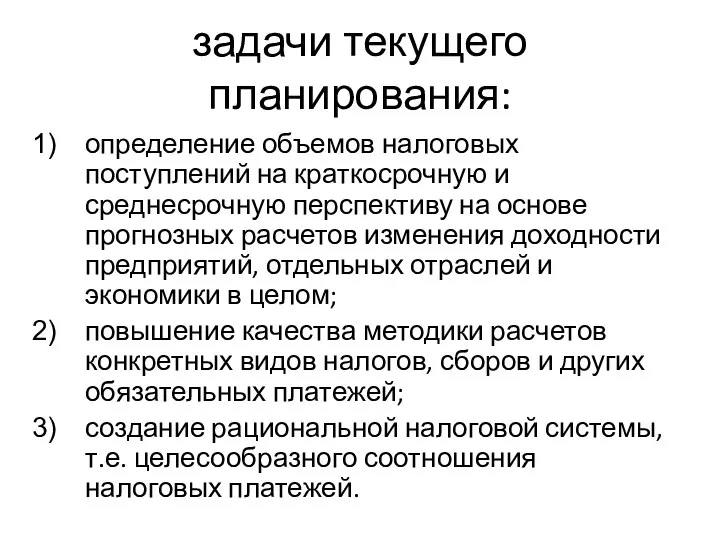 задачи текущего планирования:

1) определение объемов налоговых поступлений на краткосрочную и среднесрочную перспективу на основе прогнозных расчетов изменения доходности предприятий, отдельных отраслей и экономики в целом;

2) повышение качества методики расчетов конкретных видов налогов, сборов и других обязательных платежей;

3) создание рациональной налоговой системы, т.е. целесообразного соотношения налоговых платежей.